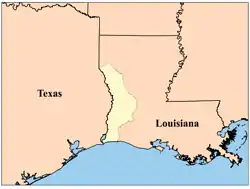 Texas

Louisiana